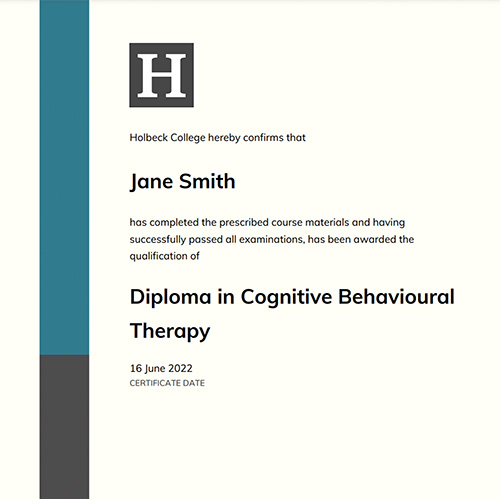 H

Holbeck College hereby confirms that

Jane Smith

has completed the prescribed course materials and having successfully passed all examinations, has been awarded the qualification of

Diploma in Cognitive Behavioural Therapy

16 June 2022
CERTIFICATE DATE